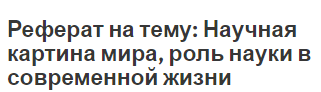 Реферат на тему: Научная картина мира, роль науки в современной жизни